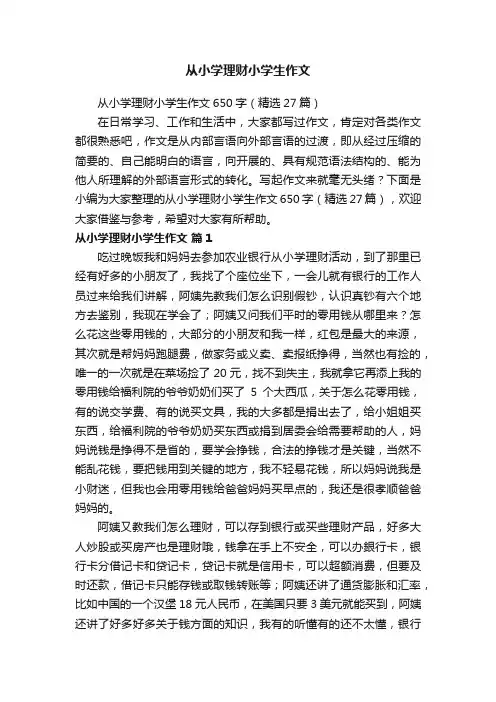 从小学理财小学生作文

从小学理财小学生作文650字（精选27篇）

在日常学习、工作和生活中，大家都写过作文，肯定对各类作文都很熟悉吧，作文是从内部言语向外部言语的过渡，即从经过压缩的简要的、自己能明白的语言，向开展的、具有规范语法结构的、能为他人所理解的外部语言形式的转化。写起作文来就毫无头绪？下面是小编为大家整理的从小学理财小学生作文650字（精选27篇），欢迎大家借鉴与参考，希望对大家有所帮助。

从小学理财小学生作文 篇1

吃过晚饭我和妈妈去参加农业银行从小学理财活动，到了那里已经有好多的小朋友了，我找了个座位坐下，一会儿就有银行的工作人员过来给我们讲解，阿姨先教我们怎么识别假钞，认识真钞有六个地方去鉴别，我现在学会了；阿姨又问我们平时的零用钱从哪里来？怎么花这些零用钱的，大部分的小朋友和我一样，红包是最大的来源，其次就是帮妈妈跑腿费，做家务或义卖、卖报纸挣得，当然也有捡的，唯一的一次就是在菜场捡了20元，找不到失主，我就拿它再添上我的零用钱给福利院的爷爷奶奶们买了 5 个大西瓜，关于怎么花零用钱，有的说交学费、有的说买文具，我的大多都是捐出去了，给小姐姐买东西，给福利院的爷爷奶奶买东西或捐到居委会给需要帮助的人，妈妈说钱是挣得不是省的，要学会挣钱，合法的挣钱才是关键，当然不能乱花钱，要把钱用到关键的地方，我不轻易花钱，所以妈妈说我是小财迷，但我也会用零用钱给爸爸妈妈买早点的，我还是很孝顺爸爸妈妈的。

阿姨又教我们怎么理财，可以存到银行或买些理财产品，好多大人炒股或买房产也是理财哦，钱拿在手上不安全，可以办银行卡，银行卡分借记卡和贷记卡，贷记卡就是信用卡，可以超额消费，但要及时还款，借记卡只能存钱或取钱转账等；阿姨还讲了通货膨胀和汇率，比如中国的一个汉堡18元人民币，在美国只要3美元就能买到，阿姨还讲了好多好多关于钱方面的知识，我有的听懂有的还不太懂，银行